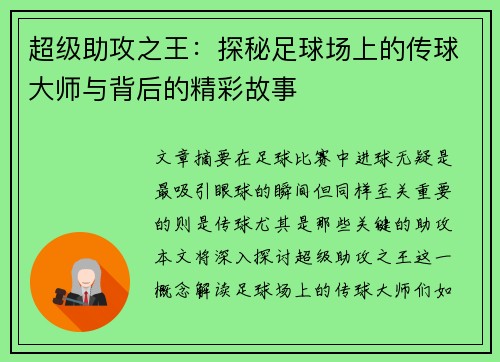 超级助攻之王：探秘足球场上的传球大师与背后的精彩故事

文章摘要在足球比赛中进球无疑是最吸引眼球的瞬间但同样至关重要的则是传球尤其是那些关键的助攻本文将深入探讨超级助攻之王这一概念解读足球场上的传球大师们如